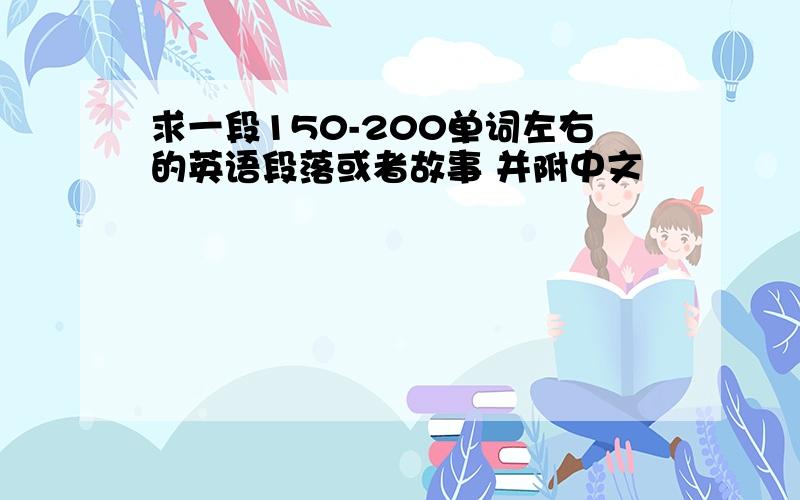 求一段150-200单词左右的英语段落或者故事 并附中文